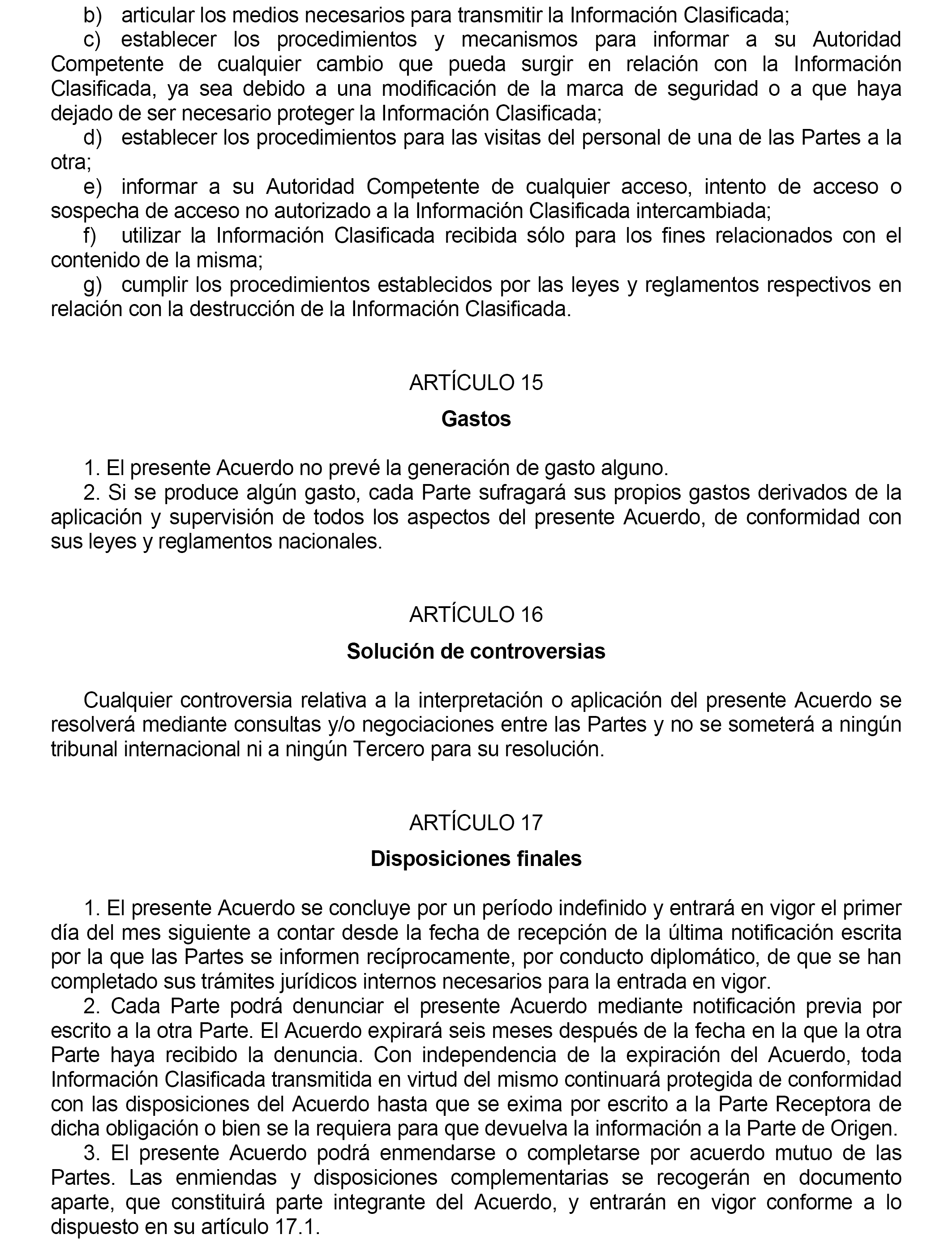 b) articular los medios necesarios para transmitir la Información Clasificada;

c) establecer los procedimientos y mecanismos para informar a su Autoridad Competente de cualquier cambio que pueda surgir en relación con la Información Clasificada, ya sea debido a una modificación de la marca de seguridad o a que haya dejado de ser necesario proteger la Información Clasificada;

d) establecer los procedimientos para las visitas del personal de una de las Partes a la otra;

e) informar a su Autoridad Competente de cualquier acceso, intento de acceso o sospecha de acceso no autorizado a la Información Clasificada intercambiada;

f) utilizar la Información Clasificada recibida sólo para los fines relacionados con el contenido de la misma;

g) cumplir los procedimientos establecidos por las leyes y reglamentos respectivos en relación con la destrucción de la Información Clasificada.

ARTÍCULO 15

Gastos

1. El presente Acuerdo no prevé la generación de gasto alguno.

2. Si se produce algún gasto, cada Parte sufragará sus propios gastos derivados de la aplicación y supervisión de todos los aspectos del presente Acuerdo, de conformidad con sus leyes y reglamentos nacionales.

ARTÍCULO 16

Solución de controversias

Cualquier controversia relativa a la interpretación o aplicación del presente Acuerdo se resolverá mediante consultas y/o negociaciones entre las Partes y no se someterá a ningún tribunal internacional ni a ningún Tercero para su resolución.

ARTÍCULO 17

Disposiciones finales

1. El presente Acuerdo se concluye por un período indefinido y entrará en vigor el primer día del mes siguiente a contar desde la fecha de recepción de la última notificación escrita por la que las Partes se informen recíprocamente, por conducto diplomático, de que se han completado sus trámites jurídicos internos necesarios para la entrada en vigor.

2. Cada Parte podrá denunciar el presente Acuerdo mediante notificación previa por escrito a la otra Parte. El Acuerdo expirará seis meses después de la fecha en la que la otra Parte haya recibido la denuncia. Con independencia de la expiración del Acuerdo, toda Información Clasificada transmitida en virtud del mismo continuará protegida de conformidad con las disposiciones del Acuerdo hasta que se exima por escrito a la Parte Receptora de dicha obligación o bien se la requiera para que devuelva la información a la Parte de Origen.

3. El presente Acuerdo podrá enmendarse o completarse por acuerdo mutuo de las Partes. Las enmiendas y disposiciones complementarias se recogerán en documento aparte, que constituirá parte integrante del Acuerdo, y entrarán en vigor conforme a lo dispuesto en su artículo 17.1.